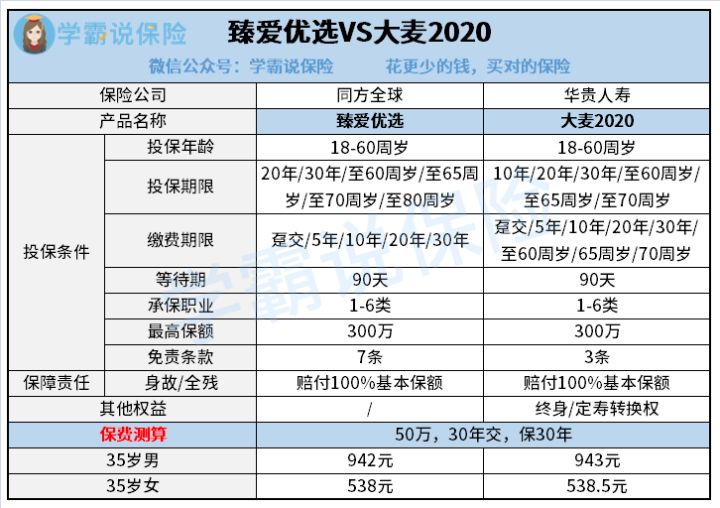 学霸说保险 臻爱优选VS大麦2020

微信公众号：学霸说保险 花更少的钱，买对的保险

| 保险公司 | | 同方全球 | 华贵人寿 |
|---|---|---|---|
| 产品名称 | | 臻爱优选 | 大麦2020 |
| 投保条件 | 投保年龄 | 18-60周岁 | 18-60周岁 |
| | 投保期限 | 20年/30年/至60周岁/至65周岁/至70周岁/至80周岁 | 10年/20年/30年/至60周岁/至65周岁/至70周岁 |
| | 缴费期限 | 趸交/5年/10年/20年/30年 | 趸交/5年/10年/20年/30年/至60周岁/65周岁/70周岁 |
| | 等待期 | 90天 | 90天 |
| | 承保职业 | 1-6类 | 1-6类 |
| | 最高保额 | 300万 | 300万 |
| | 免责条款 | 7条 | 3条 |
| 保障责任 | 身故/全残 | 赔付100%基本保额 | 赔付100%基本保额 |
| 其他权益 | | / | 终身/定寿转换权 |
| 保费测算 | | 50万，30年交，保30年 | |
| 35岁男 | | 942元 | 943元 |
| 35岁女 | | 538元 | 538.5元 |

学霸说保险